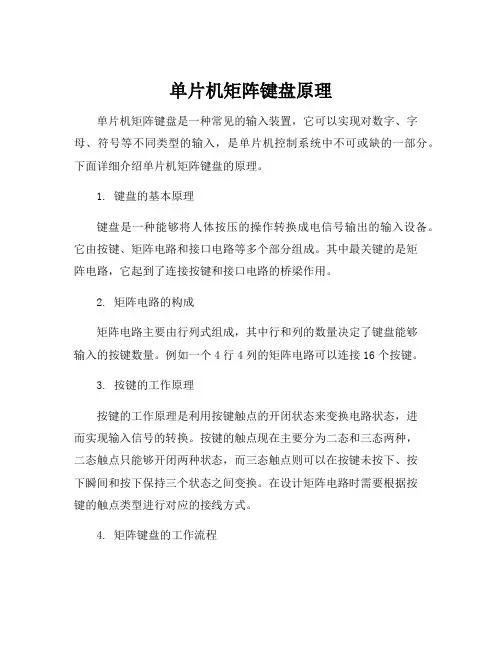 单片机矩阵键盘原理

单片机矩阵键盘是一种常见的输入装置，它可以实现对数字、字母、符号等不同类型的输入，是单片机控制系统中不可或缺的一部分。下面详细介绍单片机矩阵键盘的原理。

1. 键盘的基本原理

键盘是一种能够将人体按压的操作转换成电信号输出的输入设备。它由按键、矩阵电路和接口电路等多个部分组成。其中最关键的是矩阵电路，它起到了连接按键和接口电路的桥梁作用。

2. 矩阵电路的构成

矩阵电路主要由行列式组成，其中行和列的数量决定了键盘能够输入的按键数量。例如一个 4 行 4 列的矩阵电路可以连接 16 个按键。

3. 按键的工作原理

按键的工作原理是利用按键触点的开闭状态来变换电路状态，进而实现输入信号的转换。按键的触点现在主要分为二态和三态两种，二态触点只能够开闭两种状态，而三态触点则可以在按键未按下、按下瞬间和按下保持三个状态之间变换。在设计矩阵电路时需要根据按键的触点类型进行对应的接线方式。

4. 矩阵键盘的工作流程